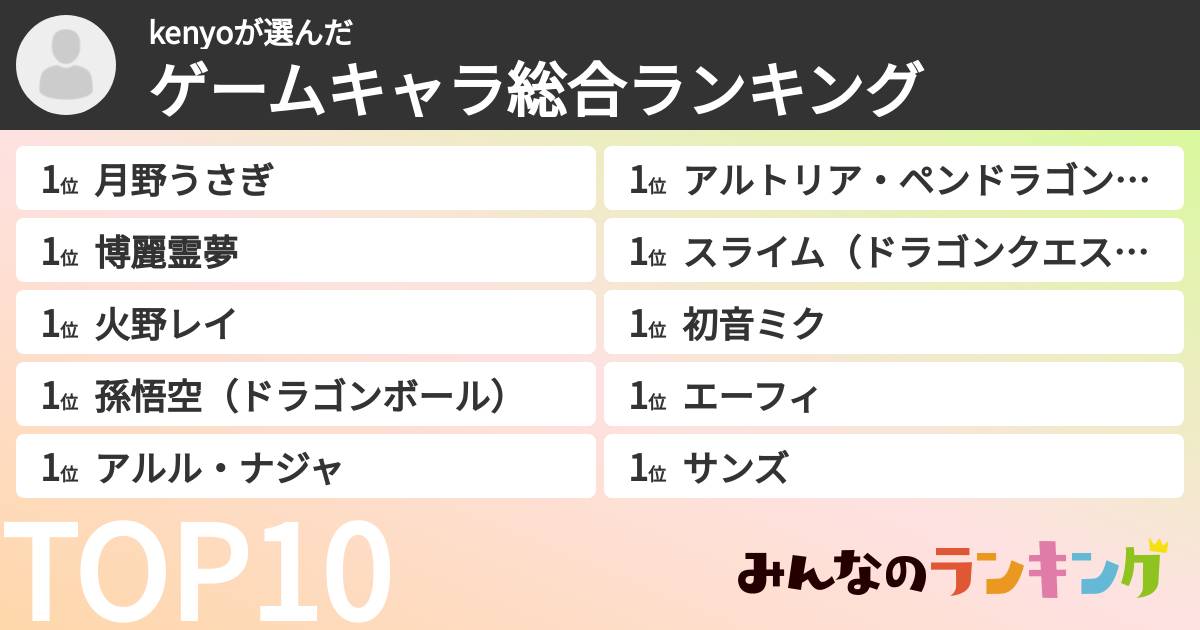 kenyoが選んだ
ゲームキャラ総合ランキング

1位 月野うさぎ
1位 博麗霊夢
1位 火野レイ
1位 孫悟空（ドラゴンボール）
1位 アルル・ナジャ

1位 アルトリア・ペンドラゴン…
1位 スライム（ドラゴンクエス…
1位 初音ミク
1位 エーフィ
1位 サンズ

TOP10

みんなのランキング